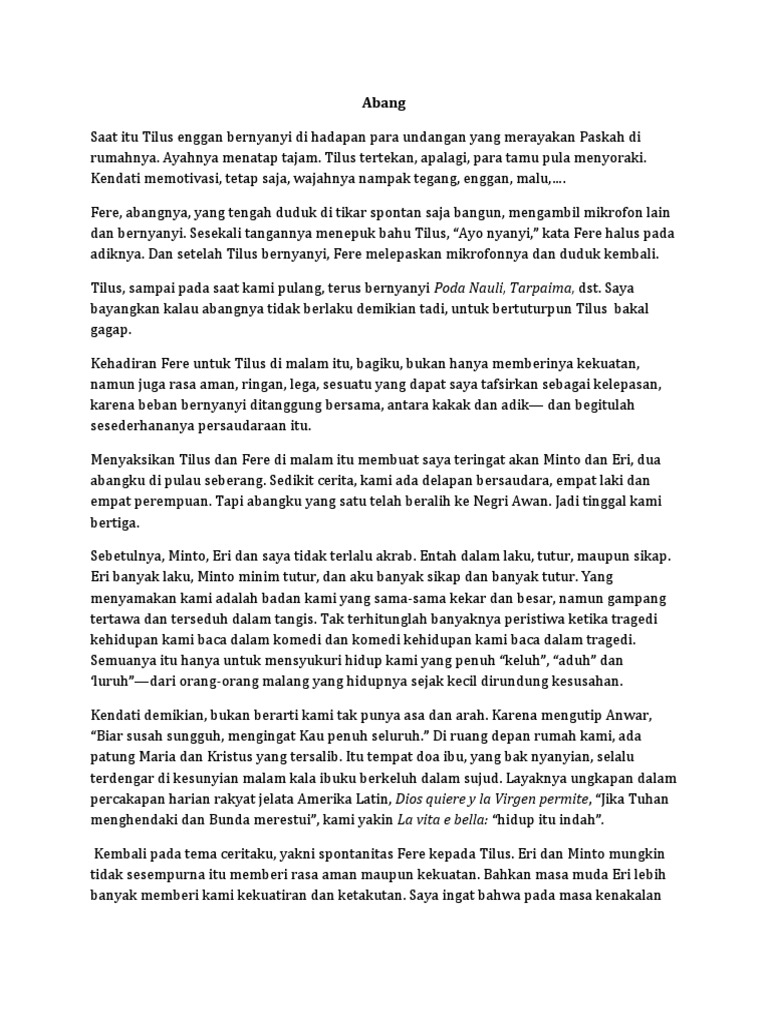 Abang

Saat itu Tilus enggan bernyanyi di hadapan para undangan yang merayakan Paskah di rumahnya. Ayahnya menatap tajam. Tilus tertekan, apalagi, para tamu pula menyoraki. Kendati memotivasi, tetap saja, wajahnya nampak tegang, enggan, malu,....

Fere, abangnya, yang tengah duduk di tikar spontan saja bangun, mengambil mikrofon lain dan bernyanyi. Sesekali tangannya menepuk bahu Tilus, "Ayo nyanyi," kata Fere halus pada adiknya. Dan setelah Tilus bernyanyi, Fere melepaskan mikrofonnya dan duduk kembali.

Tilus, sampai pada saat kami pulang, terus bernyanyi Poda Nauli, Tarpaima, dst. Saya bayangkan kalau abangnya tidak berlaku demikian tadi, untuk bertuturpun Tilus bakal gagap.

Kehadiran Fere untuk Tilus di malam itu, bagiku, bukan hanya memberinya kekuatan, namun juga rasa aman, ringan, lega, sesuatu yang dapat saya tafsirkan sebagai kelepasan, karena beban bernyanyi ditanggung bersama, antara kakak dan adik— dan begitulah sesederhananya persaudaraan itu.

Menyaksikan Tilus dan Fere di malam itu membuat saya teringat akan Minto dan Eri, dua abangku di pulau seberang. Sedikit cerita, kami ada delapan bersaudara, empat laki dan empat perempuan. Tapi abangku yang satu telah beralih ke Negri Awan. Jadi tinggal kami bertiga.

Sebetulnya, Minto, Eri dan saya tidak terlalu akrab. Entah dalam laku, tutur, maupun sikap. Eri banyak laku, Minto minim tutur, dan aku banyak sikap dan banyak tutur. Yang menyamakan kami adalah badan kami yang sama-sama kekar dan besar, namun gampang tertawa dan terseduh dalam tangis. Tak terhitunglah banyaknya peristiwa ketika tragedi kehidupan kami baca dalam komedi dan komedi kehidupan kami baca dalam tragedi. Semuanya itu hanya untuk mensyukuri hidup kami yang penuh "keluh", "aduh" dan 'luruh"—dari orang-orang malang yang hidupnya sejak kecil dirundung kesusahan.

Kendati demikian, bukan berarti kami tak punya asa dan arah. Karena mengutip Anwar, "Biar susah sungguh, mengingat Kau penuh seluruh." Di ruang depan rumah kami, ada patung Maria dan Kristus yang tersalib. Itu tempat doa ibu, yang bak nyanyian, selalu terdengar di kesunyian malam kala ibuku berkeluh dalam sujud. Layaknya ungkapan dalam percakapan harian rakyat jelata Amerika Latin, Dios quiere y la Virgen permite, "Jika Tuhan menghendaki dan Bunda merestui", kami yakin La vita e bella: "hidup itu indah".

Kembali pada tema ceritaku, yakni spontanitas Fere kepada Tilus. Eri dan Minto mungkin tidak sesempurna itu memberi rasa aman maupun kekuatan. Bahkan masa muda Eri lebih banyak memberi kami kekuatiran dan ketakutan. Saya ingat bahwa pada masa kenakalan